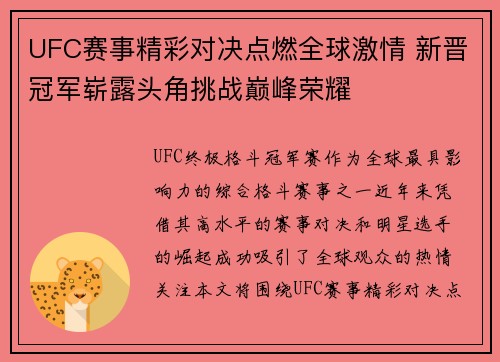 UFC赛事精彩对决点燃全球激情 新晋冠军崭露头角挑战巅峰荣耀

UFC终极格斗冠军赛作为全球最具影响力的综合格斗赛事之一近年来凭借其高水平的赛事对决和明星选手的崛起成功吸引了全球观众的热情关注本文将围绕UFC赛事精彩对决点